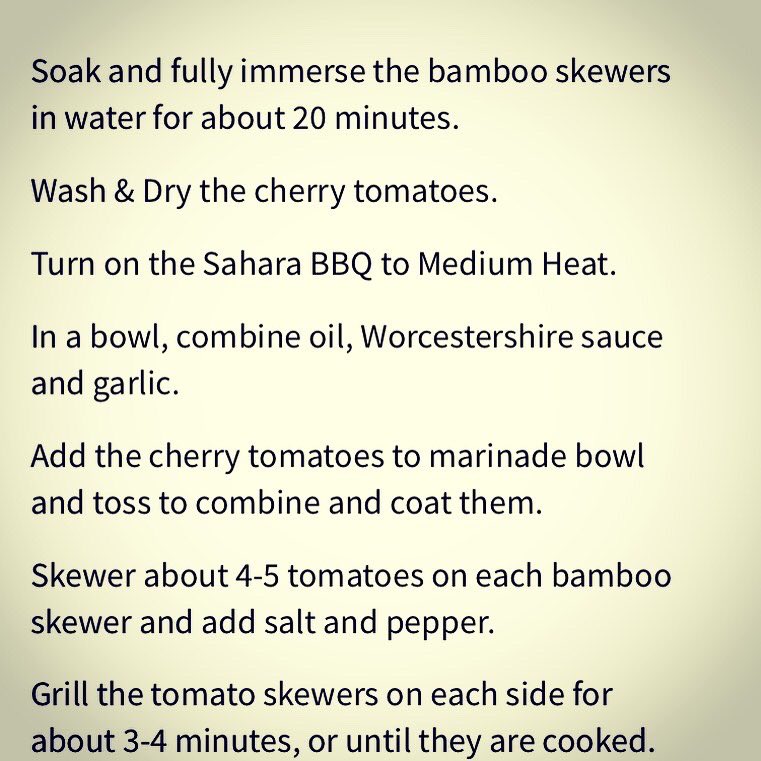 Soak and fully immerse the bamboo skewers in water for about 20 minutes.

Wash & Dry the cherry tomatoes.

Turn on the Sahara BBQ to Medium Heat.

In a bowl, combine oil, Worcestershire sauce and garlic.

Add the cherry tomatoes to marinade bowl and toss to combine and coat them.

Skewer about 4-5 tomatoes on each bamboo skewer and add salt and pepper.

Grill the tomato skewers on each side for about 3-4 minutes, or until they are cooked.